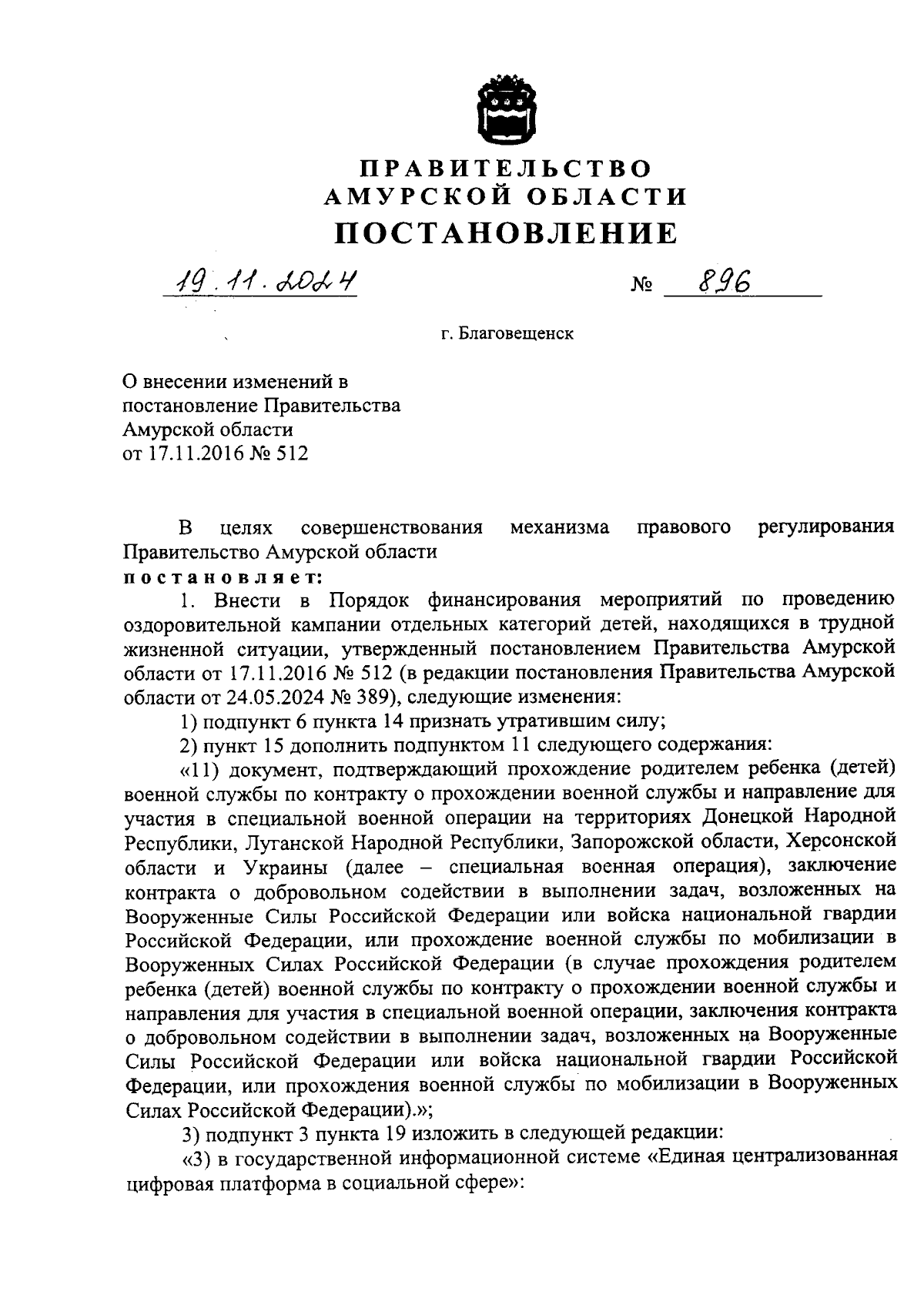 ПРАВИТЕЛЬСТВО
АМУРСКОЙ ОБЛАСТИ
ПОСТАНОВЛЕНИЕ

19.11.2024 № 896

г. Благовещенск

О внесении изменений в постановление Правительства Амурской области от 17.11.2016 № 512

В целях совершенствования механизма правового регулирования Правительство Амурской области
постановляет:

1. Внести в Порядок финансирования мероприятий по проведению оздоровительной кампании отдельных категорий детей, находящихся в трудной жизненной ситуации, утвержденный постановлением Правительства Амурской области от 17.11.2016 № 512 (в редакции постановления Правительства Амурской области от 24.05.2024 № 389), следующие изменения:

1) подпункт 6 пункта 14 признать утратившим силу;

2) пункт 15 дополнить подпунктом 11 следующего содержания:

«11) документ, подтверждающий прохождение родителем ребенка (детей) военной службы по контракту о прохождении военной службы и направление для участия в специальной военной операции на территориях Донецкой Народной Республики, Луганской Народной Республики, Запорожской области, Херсонской области и Украины (далее – специальная военная операция), заключение контракта о добровольном содействии в выполнении задач, возложенных на Вооруженные Силы Российской Федерации или войска национальной гвардии Российской Федерации, или прохождение военной службы по мобилизации в Вооруженных Силах Российской Федерации (в случае прохождения родителем ребенка (детей) военной службы по контракту о прохождении военной службы и направления для участия в специальной военной операции, заключения контракта о добровольном содействии в выполнении задач, возложенных на Вооруженные Силы Российской Федерации или войска национальной гвардии Российской Федерации, или прохождения военной службы по мобилизации в Вооруженных Силах Российской Федерации).»;

3) подпункт 3 пункта 19 изложить в следующей редакции:

«3) в государственной информационной системе «Единая централизованная цифровая платформа в социальной сфере»: